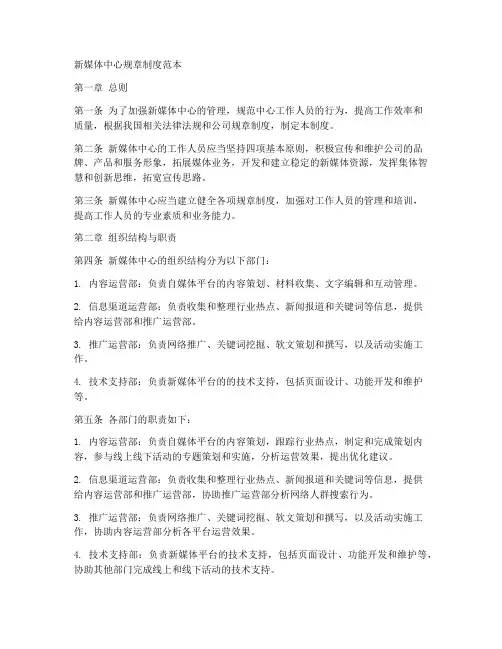 新媒体中心规章制度范本

第一章 总则

第一条 为了加强新媒体中心的管理，规范中心工作人员的行为，提高工作效率和质量，根据我国相关法律法规和公司规章制度，制定本制度。

第二条 新媒体中心的工作人员应当坚持四项基本原则，积极宣传和维护公司的品牌、产品和服务形象，拓展媒体业务，开发和建立稳定的新媒体资源，发挥集体智慧和创新思维，拓宽宣传思路。

第三条 新媒体中心应当建立健全各项规章制度，加强对工作人员的管理和培训，提高工作人员的专业素质和业务能力。

第二章 组织结构与职责

第四条 新媒体中心的组织结构分为以下部门：

1. 内容运营部：负责自媒体平台的内容策划、材料收集、文字编辑和互动管理。

2. 信息渠道运营部：负责收集和整理行业热点、新闻报道和关键词等信息，提供给内容运营部和推广运营部。

3. 推广运营部：负责网络推广、关键词挖掘、软文策划和撰写，以及活动实施工作。

4. 技术支持部：负责新媒体平台的的技术支持，包括页面设计、功能开发和维护等。

第五条 各部门的职责如下：

1. 内容运营部：负责自媒体平台的内容策划，跟踪行业热点，制定和完成策划内容，参与线上线下活动的专题策划和实施，分析运营效果，提出优化建议。

2. 信息渠道运营部：负责收集和整理行业热点、新闻报道和关键词等信息，提供给内容运营部和推广运营部，协助推广运营部分析网络人群搜索行为。

3. 推广运营部：负责网络推广、关键词挖掘、软文策划和撰写，以及活动实施工作，协助内容运营部分析各平台运营效果。

4. 技术支持部：负责新媒体平台的技术支持，包括页面设计、功能开发和维护等，协助其他部门完成线上和线下活动的技术支持。